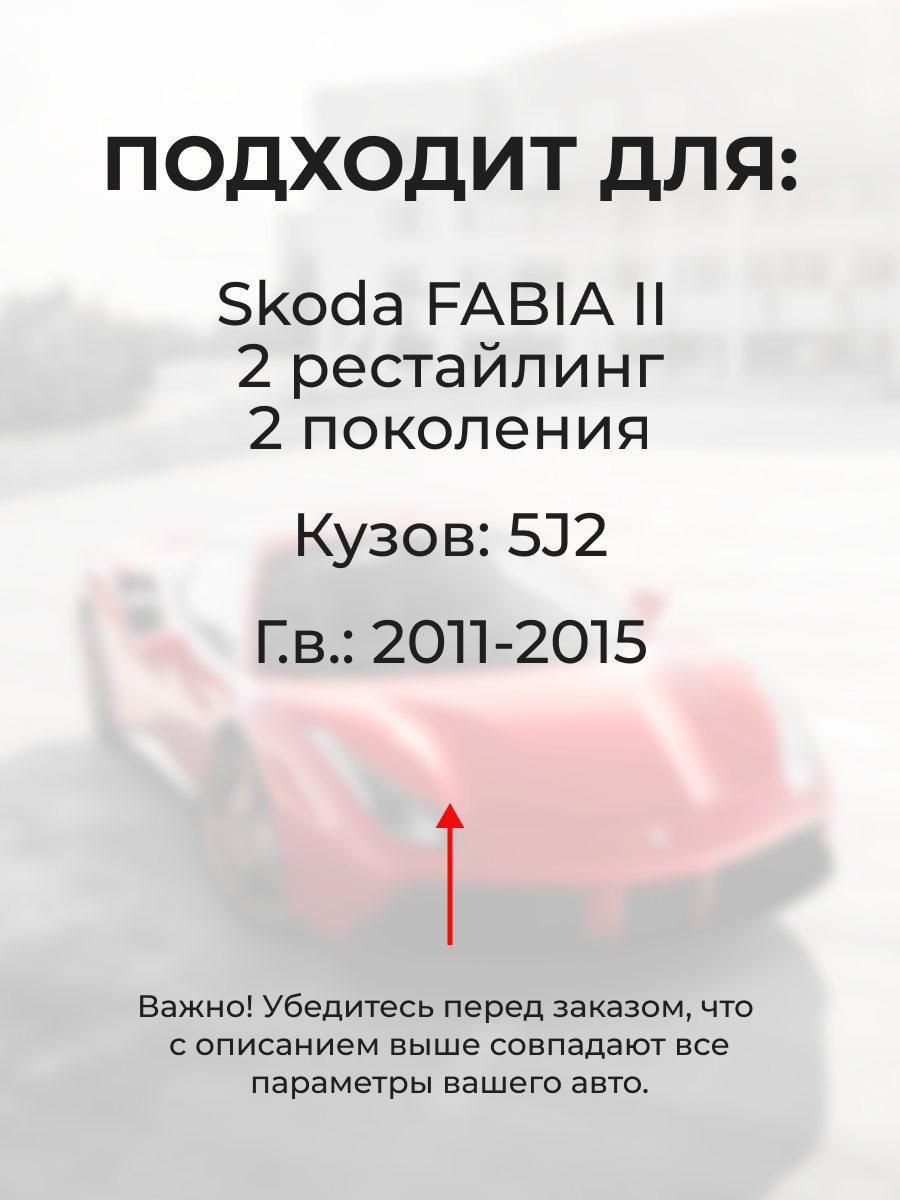 ПОДХОДИТ ДЛЯ:

Skoda FABIA II
2 рестайлинг
2 поколения

Кузов: 5J2

Г.в.: 2011-2015

Важно! Убедитесь перед заказом, что с описанием выше совпадают все параметры вашего авто.